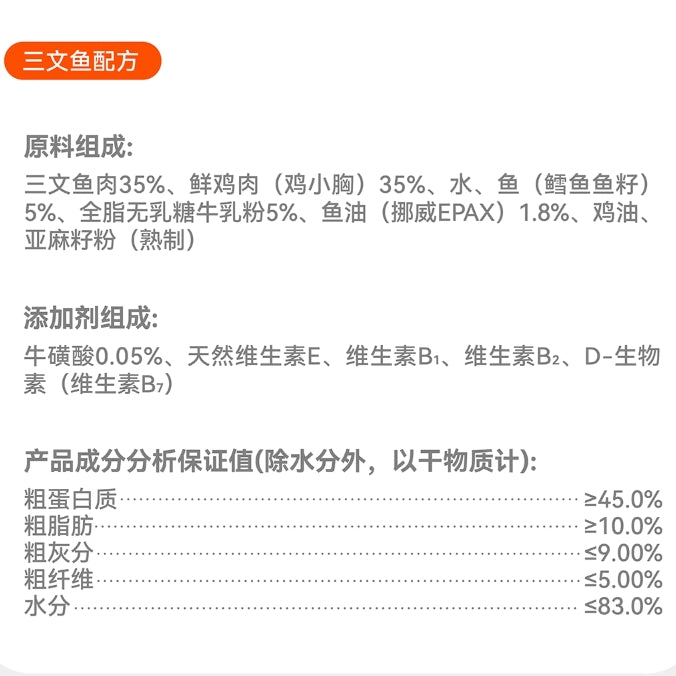 三文鱼配方

原料组成:
三文鱼肉35%、鲜鸡肉（鸡小胸）35%、水、鱼（鳕鱼鱼籽）5%、全脂无乳糖牛乳粉5%、鱼油（挪威EPAX）1.8%、鸡油、亚麻籽粉（熟制）

添加剂组成:
牛磺酸0.05%、天然维生素E、维生素$B_1$、维生素$B_2$、D-生物素（维生素$B_7$）

产品成分分析保证值(除水分外，以干物质计):
粗蛋白质 ≥45.0%
粗脂肪 ≥10.0%
粗灰分 ≤9.00%
粗纤维 ≤5.00%
水分 ≤83.0%